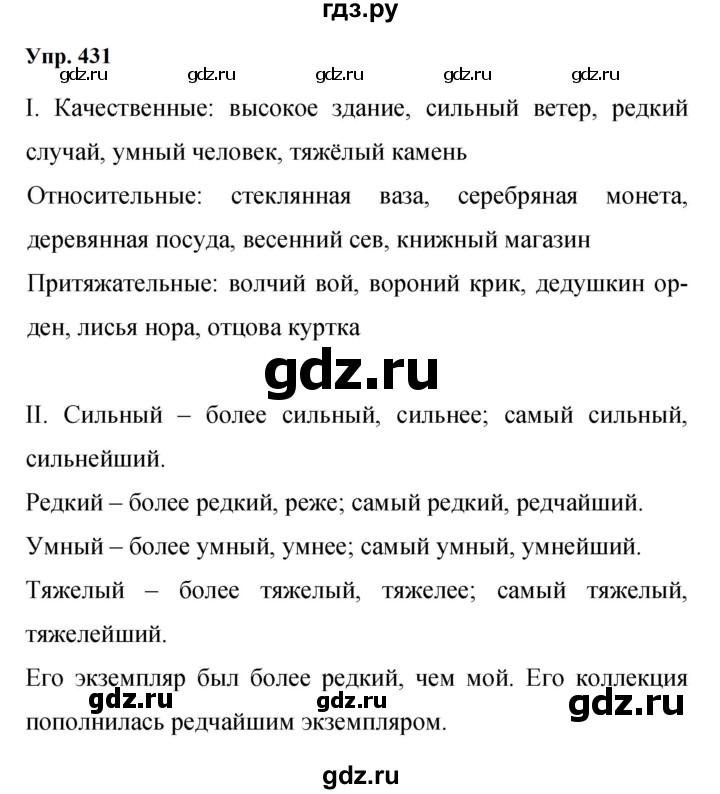 гдз.ру

Упр. 431

gdz.ru gdz.ru gdz.ru gdz.ru gdz.ru

I. Качественные: высокое здание, сильный ветер, редкий случай, умный человек, тяжёлый камень

Относительные: стеклянная ваза, серебряная монета, деревянная посуда, весенний сев, книжный магазин

Притяжательные: волчий вой, вороний крик, дедушкин орден, лисья нора, отцова куртка

gdz.ru

II. Сильный – более сильный, сильнее; самый сильный, сильнейший.

Редкий – более редкий, реже; самый редкий, редчайший.

Умный – более умный, умнее; самый умный, умнейший.

Тяжелый – более тяжелый, тяжелее; самый тяжелый, тяжелейший.

Его экземпляр был более редкий, чем мой. Его коллекция пополнилась редчайшим экземпляром.

gdz.ru gdz.ru gdz.ru

gdz.ru